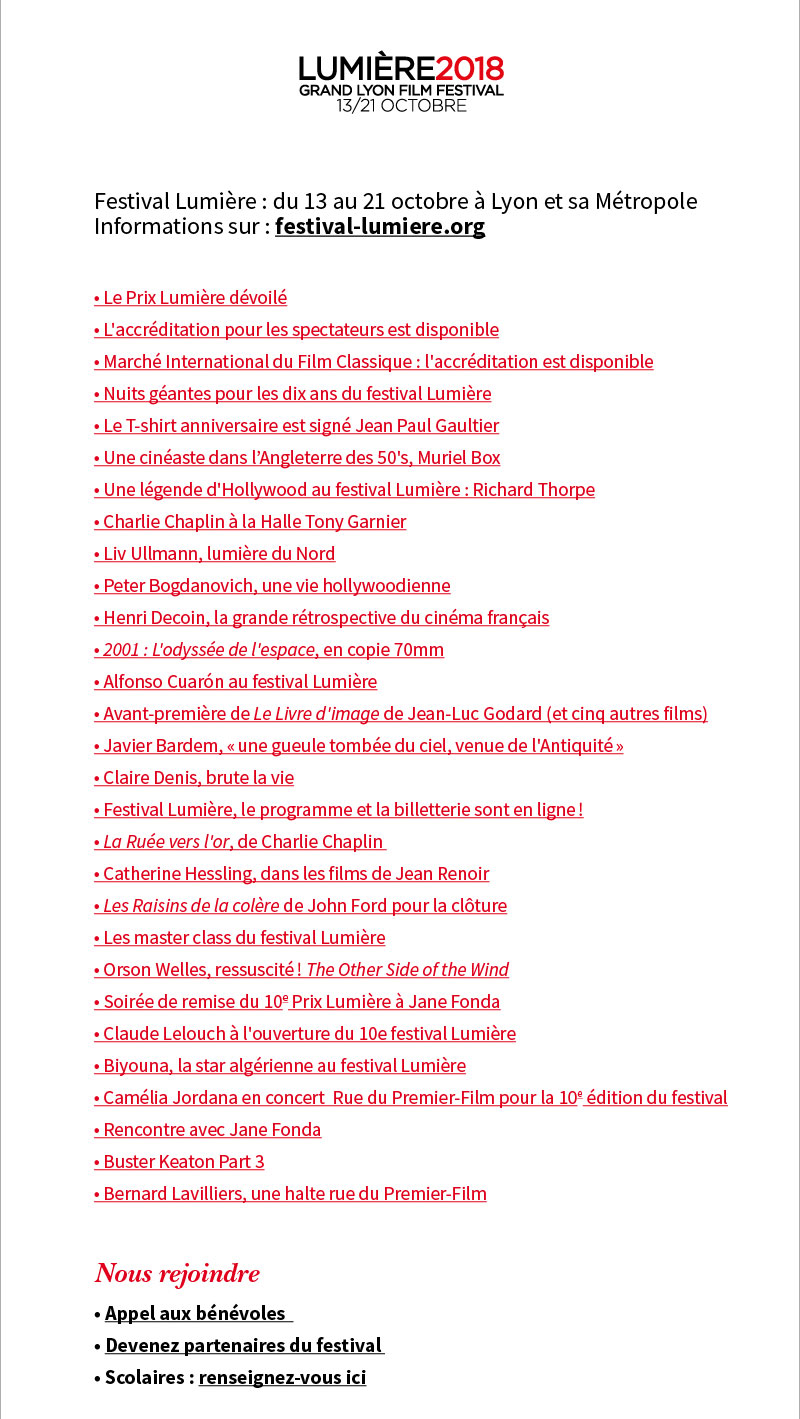 LUMIÈRE2018
GRAND LYON FILM FESTIVAL
13/21 OCTOBRE

Festival Lumière : du 13 au 21 octobre à Lyon et sa Métropole
Informations sur : festival-lumiere.org

• Le Prix Lumière dévoilé
• L'accréditation pour les spectateurs est disponible
• Marché International du Film Classique : l'accréditation est disponible
• Nuits géantes pour les dix ans du festival Lumière
• Le T-shirt anniversaire est signé Jean Paul Gaultier
• Une cinéaste dans l'Angleterre des 50's, Muriel Box
• Une légende d'Hollywood au festival Lumière : Richard Thorpe
• Charlie Chaplin à la Halle Tony Garnier
• Liv Ullmann, lumière du Nord
• Peter Bogdanovich, une vie hollywoodienne
• Henri Decoin, la grande rétrospective du cinéma français
• 2001 : L'odyssée de l'espace, en copie 70mm
• Alfonso Cuarón au festival Lumière
• Avant-première de Le Livre d'image de Jean-Luc Godard (et cinq autres films)
• Javier Bardem, « une gueule tombée du ciel, venue de l'Antiquité »
• Claire Denis, brute la vie
• Festival Lumière, le programme et la billetterie sont en ligne !
• La Ruée vers l'or, de Charlie Chaplin
• Catherine Hessling, dans les films de Jean Renoir
• Les Raisins de la colère de John Ford pour la clôture
• Les master class du festival Lumière
• Orson Welles, ressuscité ! The Other Side of the Wind
• Soirée de remise du 10$^e$ Prix Lumière à Jane Fonda
• Claude Lelouch à l'ouverture du 10e festival Lumière
• Biyouna, la star algérienne au festival Lumière
• Camélia Jordana en concert Rue du Premier-Film pour la 10$^e$ édition du festival
• Rencontre avec Jane Fonda
• Buster Keaton Part 3
• Bernard Lavilliers, une halte rue du Premier-Film

Nous rejoindre
• Appel aux bénévoles
• Devenez partenaires du festival
• Scolaires : renseignez-vous ici